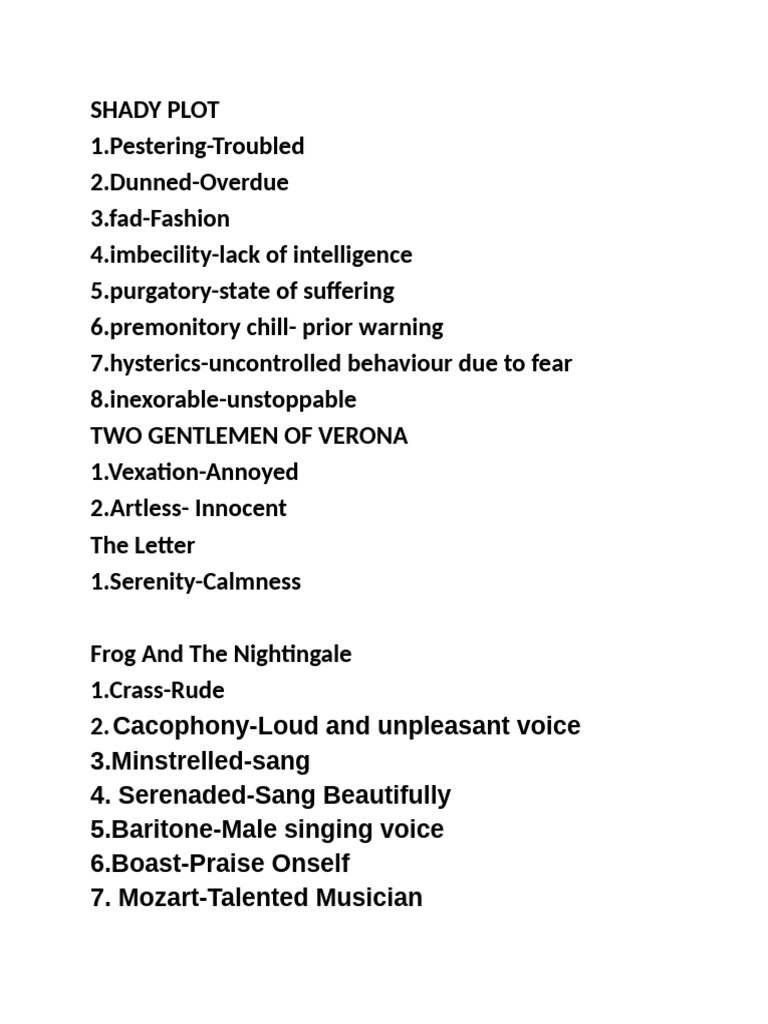 SHADY PLOT
1.Pestering-Troubled
2.Dunned-Overdue
3.fad-Fashion
4.imbecility-lack of intelligence
5.purgatory-state of suffering
6.premonitory chill- prior warning
7.hysterics-uncontrolled behaviour due to fear
8.inexorable-unstoppable
TWO GENTLEMEN OF VERONA
1.Vexation-Annoyed
2.Artless- Innocent
The Letter
1.Serenity-Calmness

Frog And The Nightingale
1.Crass-Rude
2.Cacophony-Loud and unpleasant voice
3.Minstrelled-sang
4. Serenaded-Sang Beautifully
5.Baritone-Male singing voice
6.Boast-Praise Onself
7. Mozart-Talented Musician